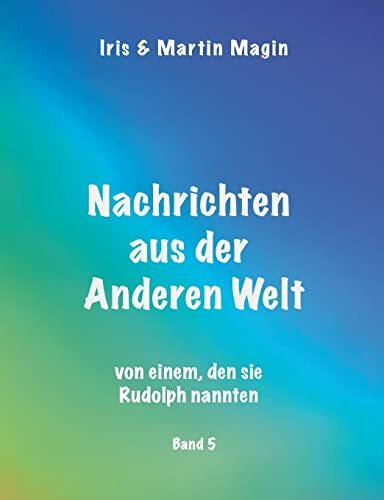 Iris & Martin Magin

Nachrichten aus der Anderen Welt

von einem, den sie Rudolph nannten

Band 5